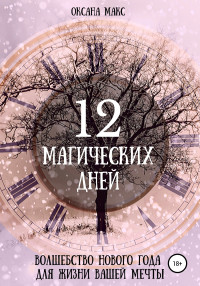 ОКСАНА МАКС

12
МАГИЧЕСКИХ
ДНЕЙ

ВОЛШЕБСТВО НОВОГО ГОДА
ДЛЯ ЖИЗНИ ВАШЕЙ МЕЧТЫ

18+